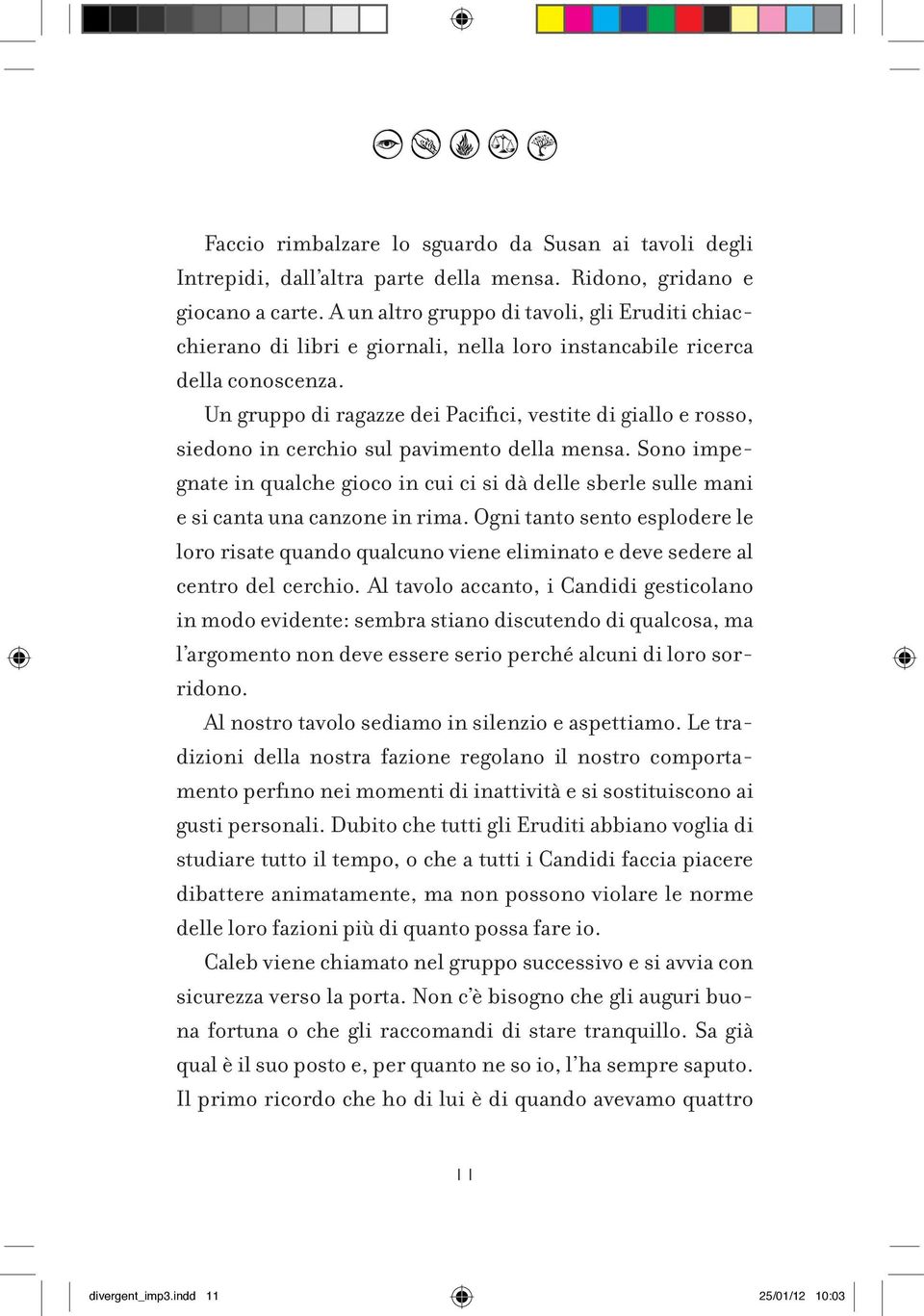 Faccio rimbalzare lo sguardo da Susan ai tavoli degli Intrepidi, dall'altra parte della mensa. Ridono, gridano e giocano a carte. A un altro gruppo di tavoli, gli Eruditi chiacchierano di libri e giornali, nella loro instancabile ricerca della conoscenza.

Un gruppo di ragazze dei Pacifici, vestite di giallo e rosso, siedono in cerchio sul pavimento della mensa. Sono impegnate in qualche gioco in cui ci si dà delle sberle sulle mani e si canta una canzone in rima. Ogni tanto sento esplodere le loro risate quando qualcuno viene eliminato e deve sedere al centro del cerchio. Al tavolo accanto, i Candidi gesticolano in modo evidente: sembra stiano discutendo di qualcosa, ma l'argomento non deve essere serio perché alcuni di loro sorridono.

Al nostro tavolo sediamo in silenzio e aspettiamo. Le tradizioni della nostra fazione regolano il nostro comportamento perfino nei momenti di inattività e si sostituiscono ai gusti personali. Dubito che tutti gli Eruditi abbiano voglia di studiare tutto il tempo, o che a tutti i Candidi faccia piacere dibattere animatamente, ma non possono violare le norme delle loro fazioni più di quanto possa fare io.

Caleb viene chiamato nel gruppo successivo e si avvia con sicurezza verso la porta. Non c'è bisogno che gli auguri buona fortuna o che gli raccomandi di stare tranquillo. Sa già qual è il suo posto e, per quanto ne so io, l'ha sempre saputo. Il primo ricordo che ho di lui è di quando avevamo quattro

11

divergent_imp3.indd 11 25/01/12 10:03